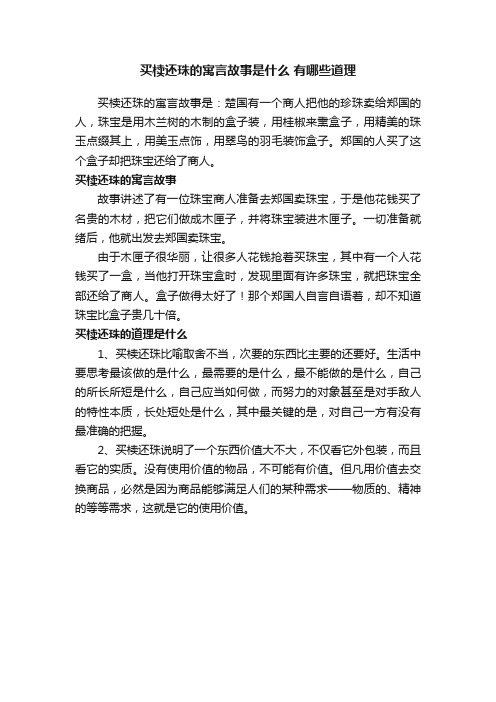 买椟还珠的寓言故事是什么 有哪些道理

买椟还珠的寓言故事是：楚国有一个商人把他的珍珠卖给郑国的人，珠宝是用木兰树的木制的盒子装，用桂椒来熏盒子，用精美的珠玉点缀其上，用美玉点饰，用翠鸟的羽毛装饰盒子。郑国的人买了这个盒子却把珠宝还给了商人。

买椟还珠的寓言故事

故事讲述了有一位珠宝商人准备去郑国卖珠宝，于是他花钱买了名贵的木材，把它们做成木匣子，并将珠宝装进木匣子。一切准备就绪后，他就出发去郑国卖珠宝。

由于木匣子很华丽，让很多人花钱抢着买珠宝，其中有一个人花钱买了一盒，当他打开珠宝盒时，发现里面有许多珠宝，就把珠宝全部还给了商人。盒子做得太好了！那个郑国人自言自语着，却不知道珠宝比盒子贵几十倍。

买椟还珠的道理是什么

1、买椟还珠比喻取舍不当，次要的东西比主要的还要好。生活中要思考最该做的是什么，最需要的是什么，最不能做的是什么，自己的所长所短是什么，自己应当如何做，而努力的对象甚至是对手敌人的特性本质，长处短处是什么，其中最关键的是，对自己一方有没有最准确的把握。

2、买椟还珠说明了一个东西价值大不大，不仅看它外包装，而且看它的实质。没有使用价值的物品，不可能有价值。但凡用价值去交换商品，必然是因为商品能够满足人们的某种需求——物质的、精神的等等需求，这就是它的使用价值。